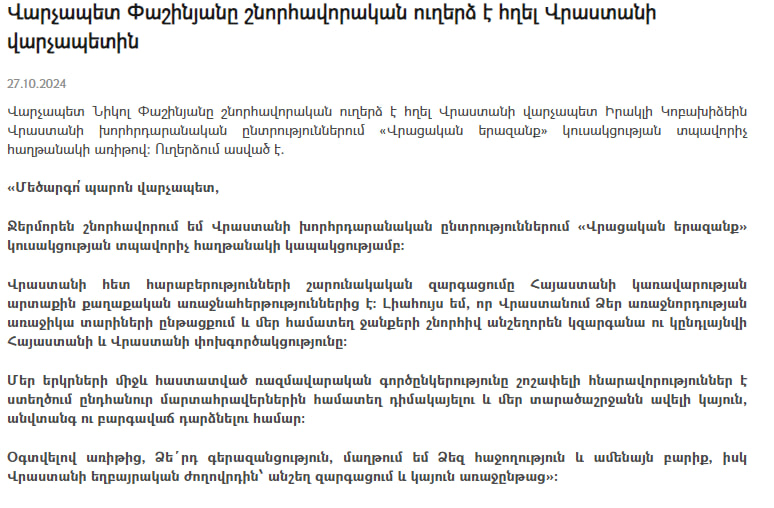 Վարչապետ Փաշինյանը շնորհավորական ուղերձ է հղել Վրաստանի վարչապետին

27.10.2024

Վարչապետ Նիկոլ Փաշինյանը շնորհավորական ուղերձ է հղել Վրաստանի վարչապետ Իրակլի Կոբախիձեին Վրաստանի խորհրդարանական ընտրություններում «Վրացական երազանք» կուսակցության տպավորիչ հաղթանակի առիթով: Ուղերձում ասված է.

«Մեծարգո՛ պարոն վարչապետ,

Ջերմորեն շնորհավորում եմ Վրաստանի խորհրդարանական ընտրություններում «Վրացական երազանք» կուսակցության տպավորիչ հաղթանակի կապակցությամբ:

Վրաստանի հետ հարաբերությունների շարունակական զարգացումը Հայաստանի կառավարության արտաքին քաղաքական առաջնահերթություններից է: Լիահույս եմ, որ Վրաստանում Ձեր առաջնորդության առաջիկա տարիների ընթացքում և մեր համատեղ ջանքերի շնորհիվ անշեղորեն կզարգանա ու կընդլայնվի Հայաստանի և Վրաստանի փոխգործակցությունը:

Մեր երկրների միջև հաստատված ռազմավարական գործընկերությունը շոշափելի հնարավորություններ է ստեղծում ընդհանուր մարտահրավերներին համատեղ դիմակայելու և մեր տարածաշրջանն ավելի կայուն, անվտանգ ու բարգավաճ դարձնելու համար:

Օգտվելով առիթից, Ձե՛րդ գերազանցություն, մաղթում եմ Ձեզ հաջողություն և ամենայն բարիք, իսկ Վրաստանի եղբայրական ժողովրդին՝ անշեղ զարգացում և կայուն առաջընթաց»: